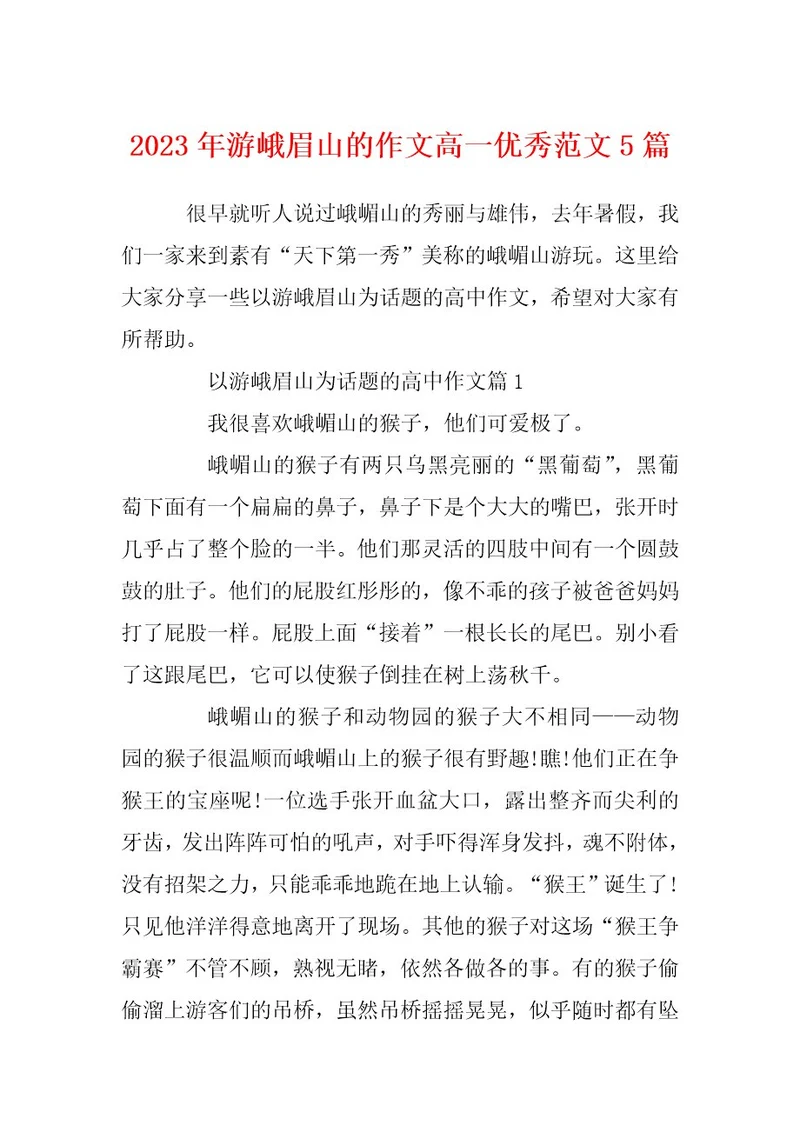 2023年游峨眉山的作文高一优秀范文5篇

很早就听人说过峨嵋山的秀丽与雄伟，去年暑假，我们一家来到素有“天下第一秀”美称的峨嵋山游玩。这里给大家分享一些以游峨眉山为话题的高中作文，希望对大家有所帮助。

以游峨眉山为话题的高中作文篇1

我很喜欢峨嵋山的猴子，他们可爱极了。

峨嵋山的猴子有两只乌黑亮丽的“黑葡萄”，黑葡萄下面有一个扁扁的鼻子，鼻子下是个大大的嘴巴，张开时几乎占了整个脸的一半。他们那灵活的四肢中间有一个圆鼓鼓的肚子。他们的屁股红彤彤的，像不乖的孩子被爸爸妈妈打了屁股一样。屁股上面“接着”一根长长的尾巴。别小看了这跟尾巴，它可以使猴子倒挂在树上荡秋千。

峨嵋山的猴子和动物园的猴子大不相同——动物园的猴子很温顺而峨嵋山上的猴子很有野趣!瞧!他们正在争猴王的宝座呢!一位选手张开血盆大口，露出整齐而尖利的牙齿，发出阵阵可怕的吼声，对手吓得浑身发抖，魂不附体，没有招架之力，只能乖乖地跪在地上认输。“猴王”诞生了!只见他洋洋得意地离开了现场。其他的猴子对这场“猴王争霸赛”不管不顾，熟视无睹，依然各做各的事。有的猴子偷偷溜上游客们的吊桥，虽然吊桥摇摇晃晃，似乎随时都有坠